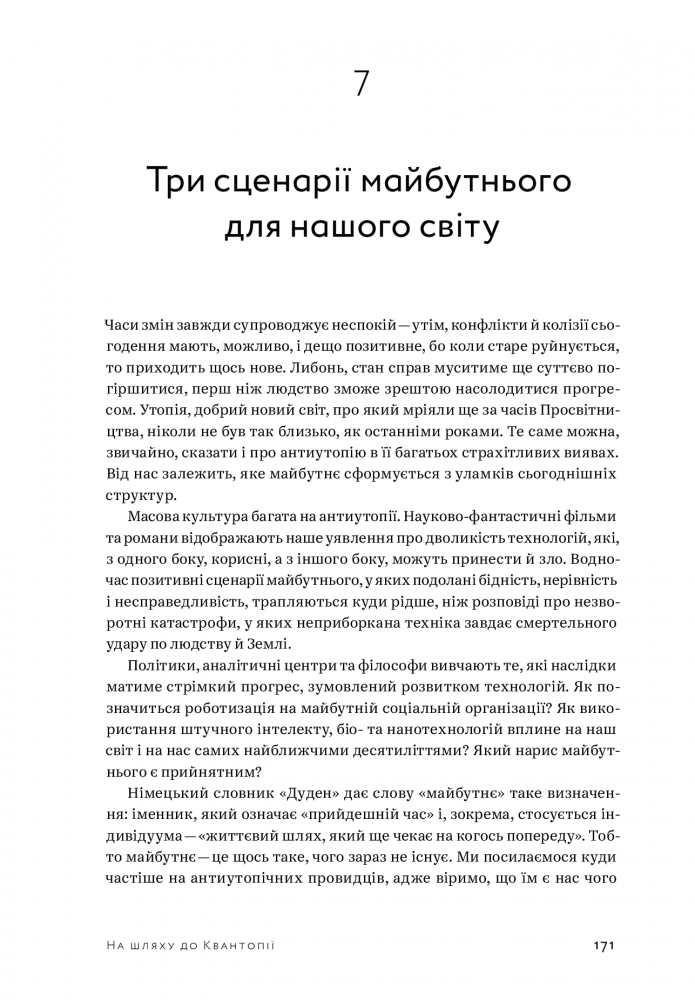 7

Три сценарії майбутнього для нашого світу

Часи змін завжди супроводжує неспокій — утім, конфлікти й колізії сьогодення мають, можливо, і дещо позитивне, бо коли старе руйнується, то приходить щось нове. Либонь, стан справ муситиме ще суттєво погіршитися, перш ніж людство зможе зрештою насолодитися прогресом. Утопія, добрий новий світ, про який мріяли ще за часів Просвітництва, ніколи не був так близько, як останніми роками. Те саме можна, звичайно, сказати і про антиутопію в її багатьох страхітливих виявах. Від нас залежить, яке майбутнє сформується з уламків сьогоднішніх структур.

Масова культура багата на антиутопії. Науково-фантастичні фільми та романи відображають наше уявлення про дволикість технологій, які, з одного боку, корисні, а з іншого боку, можуть принести й зло. Водночас позитивні сценарії майбутнього, у яких подолані бідність, нерівність і несправедливість, трапляються куди рідше, ніж розповіді про незворотні катастрофи, у яких неприборкана техніка завдає смертельного удару по людству й Землі.

Політики, аналітичні центри та філософи вивчають те, які наслідки матиме стрімкий прогрес, зумовлений розвитком технологій. Як позначиться роботизація на майбутній соціальній організації? Як використання штучного інтелекту, біо- та нанотехнологій вплине на наш світ і на нас самих найближчими десятиліттями? Який нарис майбутнього є прийнятним?

Німецький словник «Дуден» дає слову «майбутнє» таке визначення: іменник, який означає «прийдешній час» і, зокрема, стосується індивідуума — «життєвий шлях, який ще чекає на когось попереду». Тобто майбутнє — це щось таке, чого зараз не існує. Ми посилаємося куди частіше на антиутопічних провидців, адже віримо, що їм є нас чого

На шляху до Квантопії 171